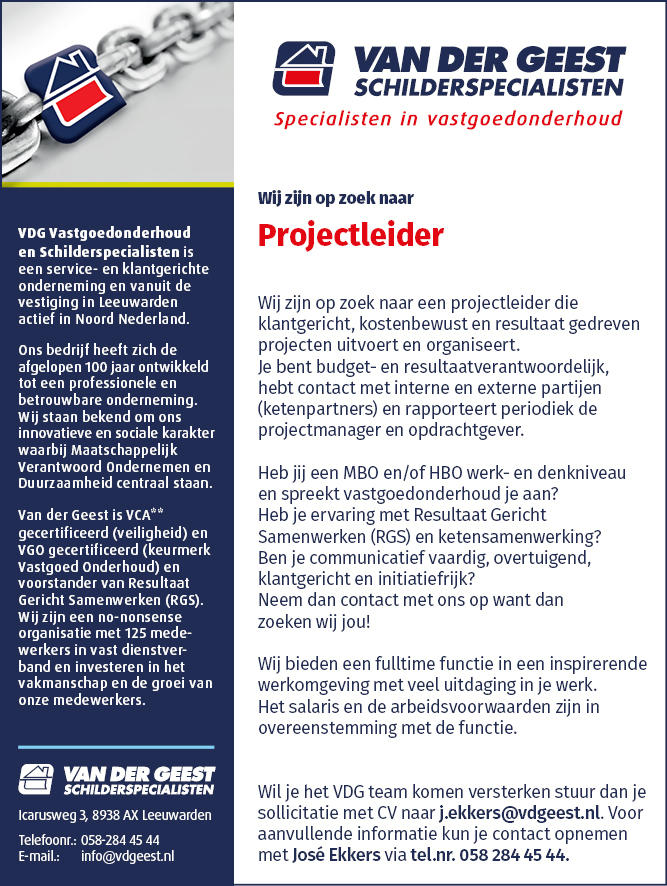 VDG Vastgoedonderhoud en Schilderspecialisten is een service- en klantgerichte onderneming en vanuit de vestiging in Leeuwarden actief in Noord Nederland.

Ons bedrijf heeft zich de afgelopen 100 jaar ontwikkeld tot een professionele en betrouwbare onderneming. Wij staan bekend om ons innovatieve en sociale karakter waarbij Maatschappelijk Verantwoord Ondernemen en Duurzaamheid centraal staan.

Van der Geest is VCA** gecertificeerd (veiligheid) en VGO gecertificeerd (keurmerk Vastgoed Onderhoud) en voorstander van Resultaat Gericht Samenwerken (RGS). Wij zijn een no-nonsense organisatie met 125 medewerkers in vast dienstverband en investeren in het vakmanschap en de groei van onze medewerkers.

VAN DER GEEST SCHILDERSPECIALISTEN

Icarusweg 3, 8938 AX Leeuwarden

Telefoonr.: 058-284 45 44
E-mail.: info@vdgeest.nl

VAN DER GEEST SCHILDERSPECIALISTEN
Specialisten in vastgoedonderhoud

Wij zijn op zoek naar

Projectleider

Wij zijn op zoek naar een projectleider die klantgericht, kostenbewust en resultaat gedreven projecten uitvoert en organiseert.
Je bent budget- en resultaatverantwoordelijk, hebt contact met interne en externe partijen (ketenpartners) en rapporteert periodiek de projectmanager en opdrachtgever.

Heb jij een MBO en/of HBO werk- en denkniveau en spreekt vastgoedonderhoud je aan?
Heb je ervaring met Resultaat Gericht Samenwerken (RGS) en ketensamenwerking?
Ben je communicatief vaardig, overtuigend, klantgericht en initiatiefrijk?
Neem dan contact met ons op want dan zoeken wij jou!

Wij bieden een fulltime functie in een inspirerende werkomgeving met veel uitdaging in je werk.
Het salaris en de arbeidsvoorwaarden zijn in overeenstemming met de functie.

Wil je het VDG team komen versterken stuur dan je sollicitatie met CV naar j.ekkers@vdgeest.nl. Voor aanvullende informatie kun je contact opnemen met José Ekkers via tel.nr. 058 284 45 44.